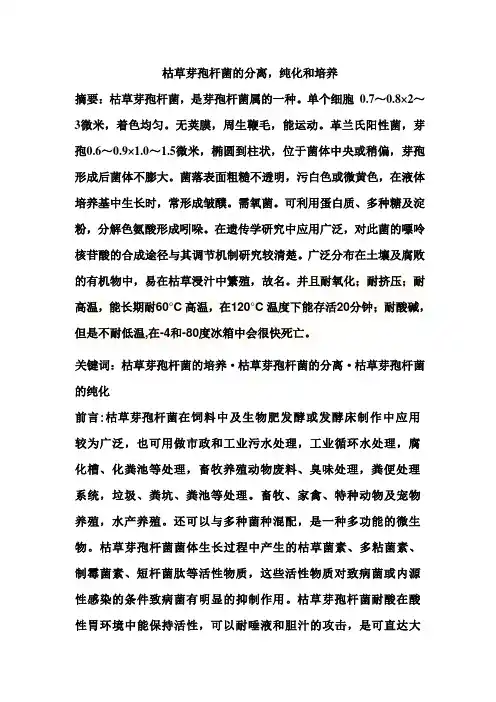 枯草芽孢杆菌的分离，纯化和培养

摘要：枯草芽孢杆菌，是芽孢杆菌属的一种。单个细胞 0.7～0.8×2～3微米，着色均匀。无荚膜，周生鞭毛，能运动。革兰氏阳性菌，芽孢0.6～0.9×1.0～1.5微米，椭圆到柱状，位于菌体中央或稍偏，芽孢形成后菌体不膨大。菌落表面粗糙不透明，污白色或微黄色，在液体培养基中生长时，常形成皱醭。需氧菌。可利用蛋白质、多种糖及淀粉，分解色氨酸形成吲哚。在遗传学研究中应用广泛，对此菌的嘌呤核苷酸的合成途径与其调节机制研究较清楚。广泛分布在土壤及腐败的有机物中，易在枯草浸汁中繁殖，故名。并且耐氧化；耐挤压；耐高温，能长期耐60°C 高温，在120°C 温度下能存活20分钟；耐酸碱，但是不耐低温,在-4和-80度冰箱中会很快死亡。

关键词：枯草芽孢杆菌的培养·枯草芽孢杆菌的分离·枯草芽孢杆菌的纯化

前言:枯草芽孢杆菌在饲料中及生物肥发酵或发酵床制作中应用较为广泛，也可用做市政和工业污水处理，工业循环水处理，腐化槽、化粪池等处理，畜牧养殖动物废料、臭味处理，粪便处理系统，垃圾、粪坑、粪池等处理。畜牧、家禽、特种动物及宠物养殖，水产养殖。还可以与多种菌种混配，是一种多功能的微生物。枯草芽孢杆菌菌体生长过程中产生的枯草菌素、多粘菌素、制霉菌素、短杆菌肽等活性物质，这些活性物质对致病菌或内源性感染的条件致病菌有明显的抑制作用。枯草芽孢杆菌耐酸在酸性胃环境中能保持活性，可以耐唾液和胆汁的攻击，是可直达大